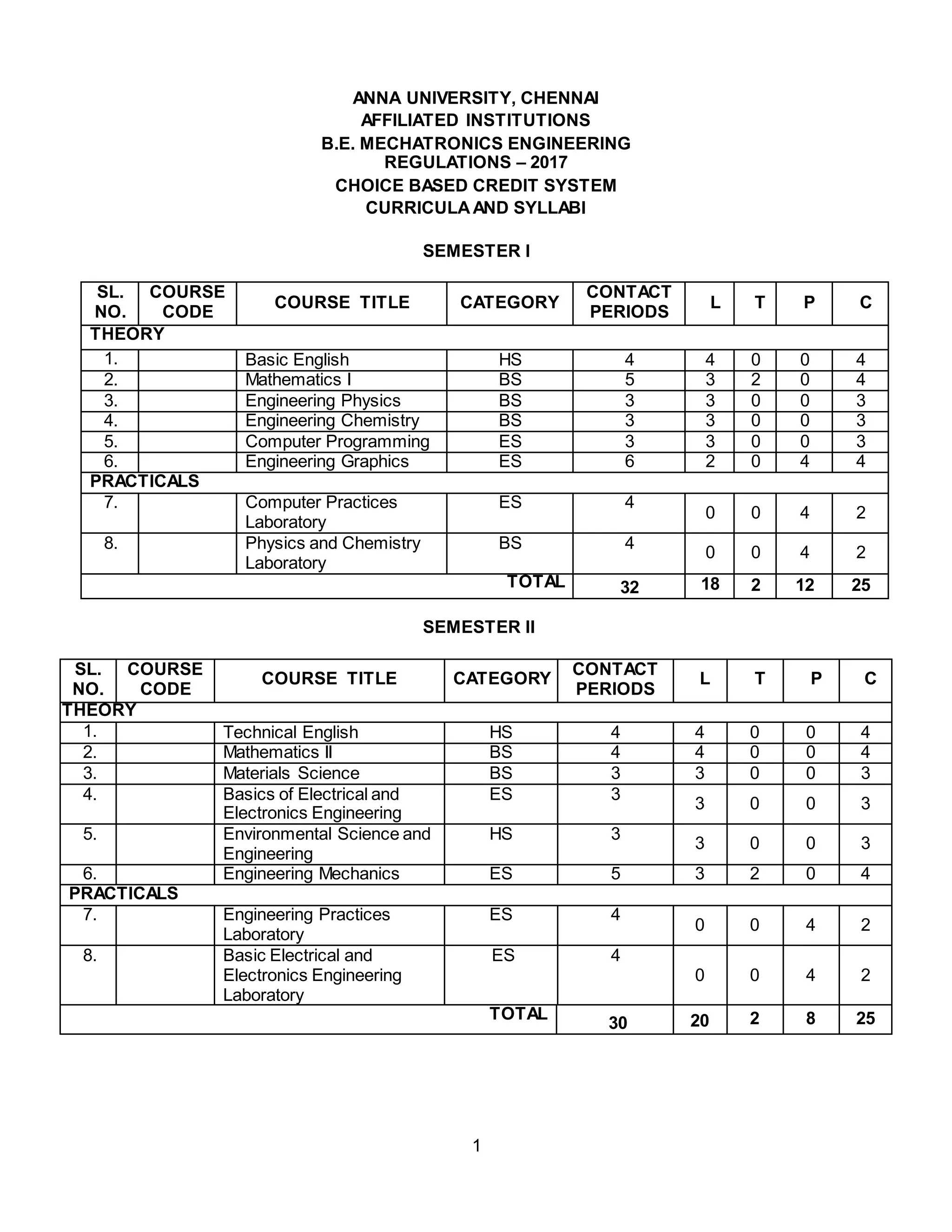 ANNA UNIVERSITY, CHENNAI
AFFILIATED INSTITUTIONS
B.E. MECHATRONICS ENGINEERING
REGULATIONS – 2017
CHOICE BASED CREDIT SYSTEM
CURRICULA AND SYLLABI

SEMESTER I

| SL. NO. | COURSE CODE | COURSE TITLE | CATEGORY | CONTACT PERIODS | L | T | P | C |
|---|---|---|---|---|---|---|---|---|
| THEORY | | | | | | | | |
| 1. | | Basic English | HS | 4 | 4 | 0 | 0 | 4 |
| 2. | | Mathematics I | BS | 5 | 3 | 2 | 0 | 4 |
| 3. | | Engineering Physics | BS | 3 | 3 | 0 | 0 | 3 |
| 4. | | Engineering Chemistry | BS | 3 | 3 | 0 | 0 | 3 |
| 5. | | Computer Programming | ES | 3 | 3 | 0 | 0 | 3 |
| 6. | | Engineering Graphics | ES | 6 | 2 | 0 | 4 | 4 |
| PRACTICALS | | | | | | | | |
| 7. | | Computer Practices Laboratory | ES | 4 | 0 | 0 | 4 | 2 |
| 8. | | Physics and Chemistry Laboratory | BS | 4 | 0 | 0 | 4 | 2 |
| | | | TOTAL | 32 | 18 | 2 | 12 | 25 |

SEMESTER II

| SL. NO. | COURSE CODE | COURSE TITLE | CATEGORY | CONTACT PERIODS | L | T | P | C |
|---|---|---|---|---|---|---|---|---|
| THEORY | | | | | | | | |
| 1. | | Technical English | HS | 4 | 4 | 0 | 0 | 4 |
| 2. | | Mathematics II | BS | 4 | 4 | 0 | 0 | 4 |
| 3. | | Materials Science | BS | 3 | 3 | 0 | 0 | 3 |
| 4. | | Basics of Electrical and Electronics Engineering | ES | 3 | 3 | 0 | 0 | 3 |
| 5. | | Environmental Science and Engineering | HS | 3 | 3 | 0 | 0 | 3 |
| 6. | | Engineering Mechanics | ES | 5 | 3 | 2 | 0 | 4 |
| PRACTICALS | | | | | | | | |
| 7. | | Engineering Practices Laboratory | ES | 4 | 0 | 0 | 4 | 2 |
| 8. | | Basic Electrical and Electronics Engineering Laboratory | ES | 4 | 0 | 0 | 4 | 2 |
| | | | TOTAL | 30 | 20 | 2 | 8 | 25 |

1